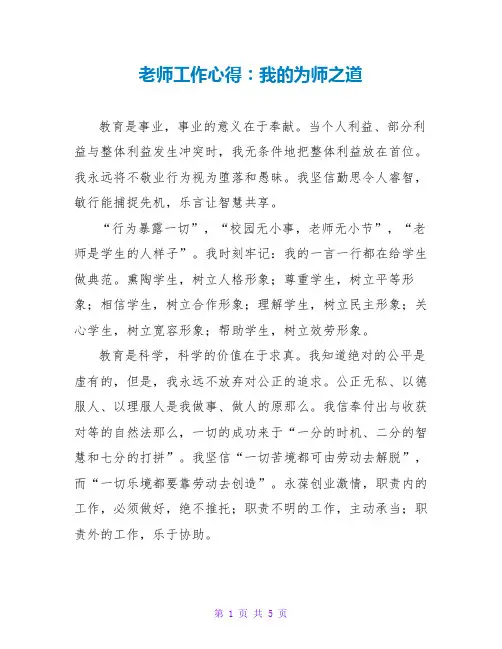 老师工作心得：我的为师之道

教育是事业，事业的意义在于奉献。当个人利益、部分利益与整体利益发生冲突时，我无条件地把整体利益放在首位。我永远将不敬业行为视为堕落和愚昧。我坚信勤思令人睿智，敏行能捕捉先机，乐言让智慧共享。

“行为暴露一切”，“校园无小事，老师无小节”，“老师是学生的人样子”。我时刻牢记：我的一言一行都在给学生做典范。熏陶学生，树立人格形象；尊重学生，树立平等形象；相信学生，树立合作形象；理解学生，树立民主形象；关心学生，树立宽容形象；帮助学生，树立效劳形象。

教育是科学，科学的价值在于求真。我知道绝对的公平是虚有的，但是，我永远不放弃对公正的追求。公正无私、以德服人、以理服人是我做事、做人的原那么。我信奉付出与收获对等的自然法那么，一切的成功来于“一分的时机、二分的智慧和七分的打拼”。我坚信“一切苦境都可由劳动去解脱”，而“一切乐境都要靠劳动去创造”。永葆创业激情，职责内的工作，必须做好，绝不推托；职责不明的工作，主动承当；职责外的工作，乐于协助。

第 1 页 共 5 页